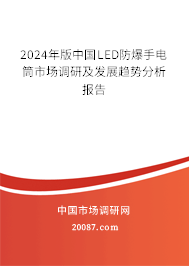 2024年版中国LED防爆手电筒市场调研及发展趋势分析报告

中国市场调研网

20087.com